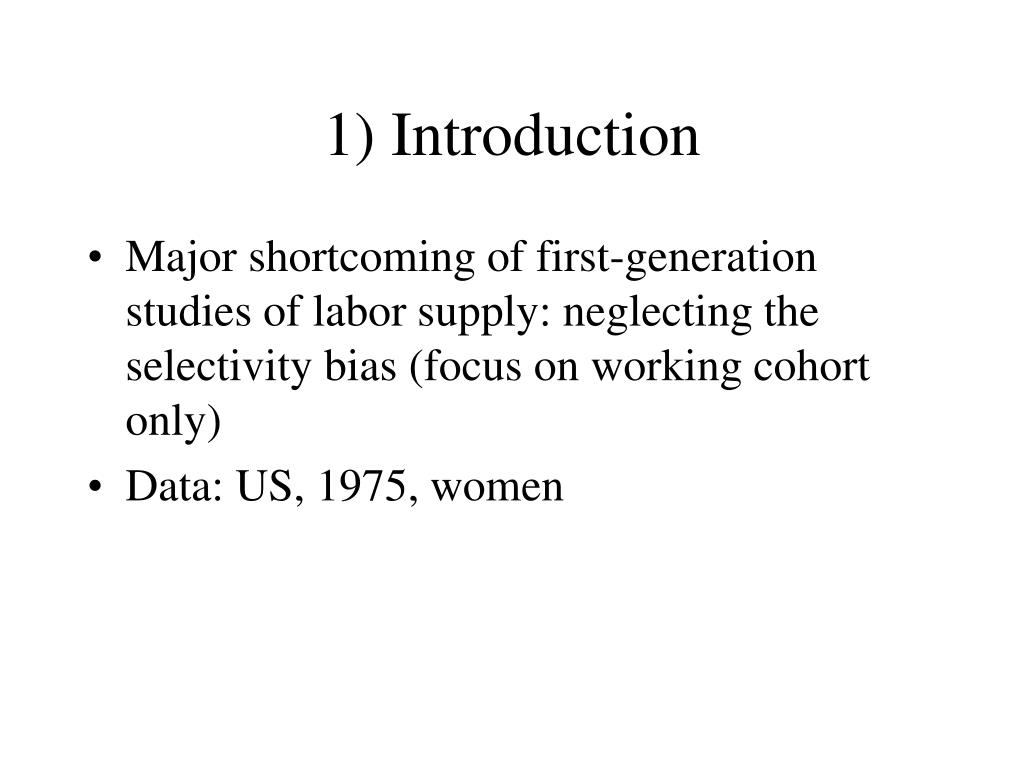 1) Introduction

• Major shortcoming of first-generation studies of labor supply: neglecting the selectivity bias (focus on working cohort only)

• Data: US, 1975, women